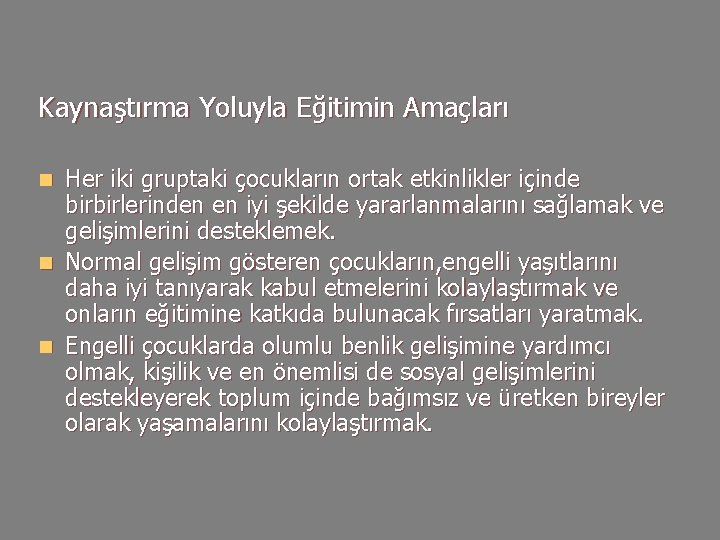 Kaynaştırma Yoluyla Eğitimin Amaçları

• Her iki gruptaki çocukların ortak etkinlikler içinde birbirlerinden en iyi şekilde yararlanmalarını sağlamak ve gelişimlerini desteklemek.
• Normal gelişim gösteren çocukların,engelli yaşıtlarını daha iyi tanıyarak kabul etmelerini kolaylaştırmak ve onların eğitimine katkıda bulunacak fırsatları yaratmak.
• Engelli çocuklarda olumlu benlik gelişimine yardımcı olmak, kişilik ve en önemlisi de sosyal gelişimlerini destekleyerek toplum içinde bağımsız ve üretken bireyler olarak yaşamalarını kolaylaştırmak.